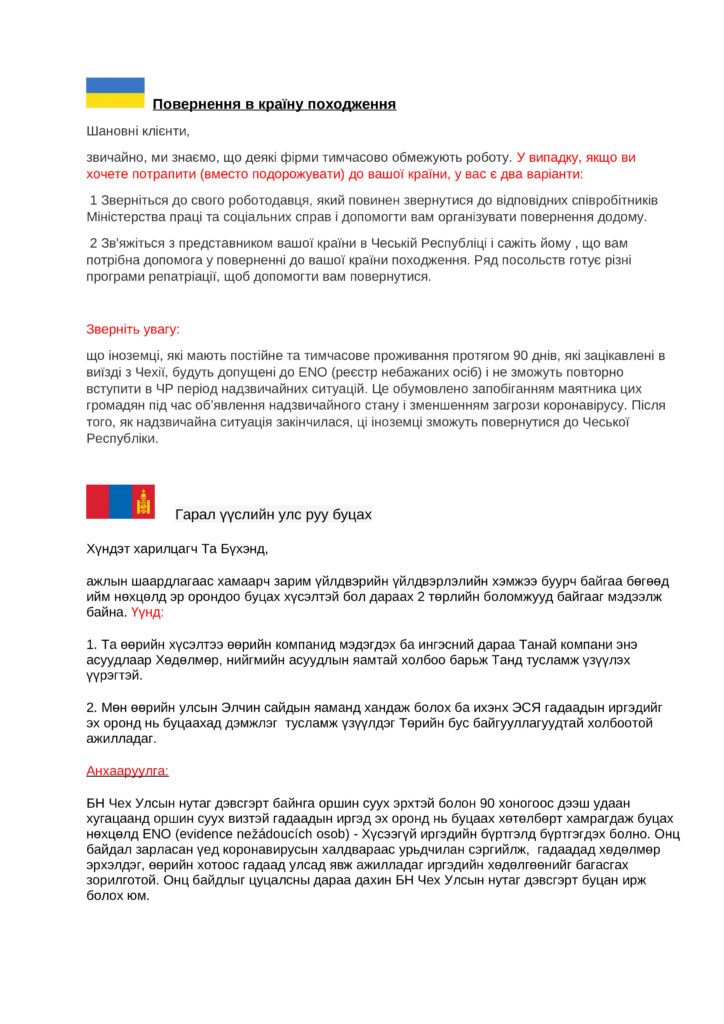 Повернення в країну походження

Шановні клієнти,

звичайно, ми знаємо, що деякі фірми тимчасово обмежують роботу. У випадку, якщо ви хочете потрапити (вместо подорожувати) до вашої країни, у вас є два варіанти:

1 Зверніться до свого роботодавця, який повинен звернутися до відповідних співробітників Міністерства праці та соціальних справ і допомогти вам організувати повернення додому.

2 Зв'яжіться з представником вашої країни в Чеській Республіці і сажіть йому , що вам потрібна допомога у поверненні до вашої країни походження. Ряд посольств готує різні програми репатріації, щоб допомогти вам повернутися.

Зверніть увагу:

що іноземці, які мають постійне та тимчасове проживання протягом 90 днів, які зацікавлені в виїзді з Чехії, будуть допущені до ENO (реєстр небажаних осіб) і не зможуть повторно вступити в ЧР період надзвичайних ситуацій. Це обумовлено запобіганням маятника цих громадян під час об'явлення надзвичайного стану і зменшенням загрози коронавірусу. Після того, як надзвичайна ситуація закінчилася, ці іноземці зможуть повернутися до Чеської Республіки.

Гарал үүслийн улс руу буцах

Хүндэт харилцагч Та Бүхэнд,

ажлын шаардлагаас хамаарч зарим үйлдвэрийн үйлдвэрлэлийн хэмжээ буурч байгаа бөгөөд ийм нөхцөлд эр орондоо буцах хүсэлтэй бол дараах 2 төрлийн боломжууд байгааг мэдээлж байна. Үүнд:

1. Та өөрийн хүсэлтээ өөрийн компанид мэдэгдэх ба ингэсний дараа Танай компани энэ асуудлаар Хөдөлмөр, нийгмийн асуудлын яамтай холбоо барьж Танд тусламж үзүүлэх үүрэгтэй.

2. Мөн өөрийн улсын Элчин сайдын яаманд хандаж болох ба ихэнх ЭСЯ гадаадын иргэдийг эх оронд нь буцаахад дэмжлэг тусламж үзүүлдэг Төрийн бус байгууллагуудтай холбоотой ажилладаг.

Анхааруулга:

БН Чех Улсын нутаг дэвсгэрт байнга оршин суух эрхтэй болон 90 хоногоос дээш удаан хугацаанд оршин суух визтэй гадаадын иргэд эх оронд нь буцаах хөтөлбөрт хамрагдаж буцах нөхцөлд ENO (evidence nežádoucích osob) - Хүсээгүй иргэдийн бүртгэлд бүртгэгдэх болно. Онц байдал зарласан үед коронавирусын халдвараас урьдчилан сэргийлж, гадаадад хөдөлмөр эрхэлдэг, өөрийн хотоос гадаад улсад явж ажилладаг иргэдийн хөдөлгөөнийг багасгах зорилготой. Онц байдлыг цуцалсны дараа дахин БН Чех Улсын нутаг дэвсгэрт буцан ирж болох юм.